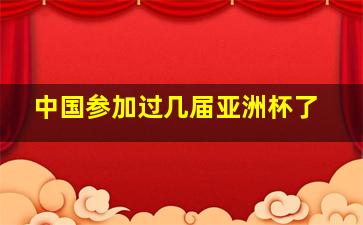 中国参加过几届亚洲杯了